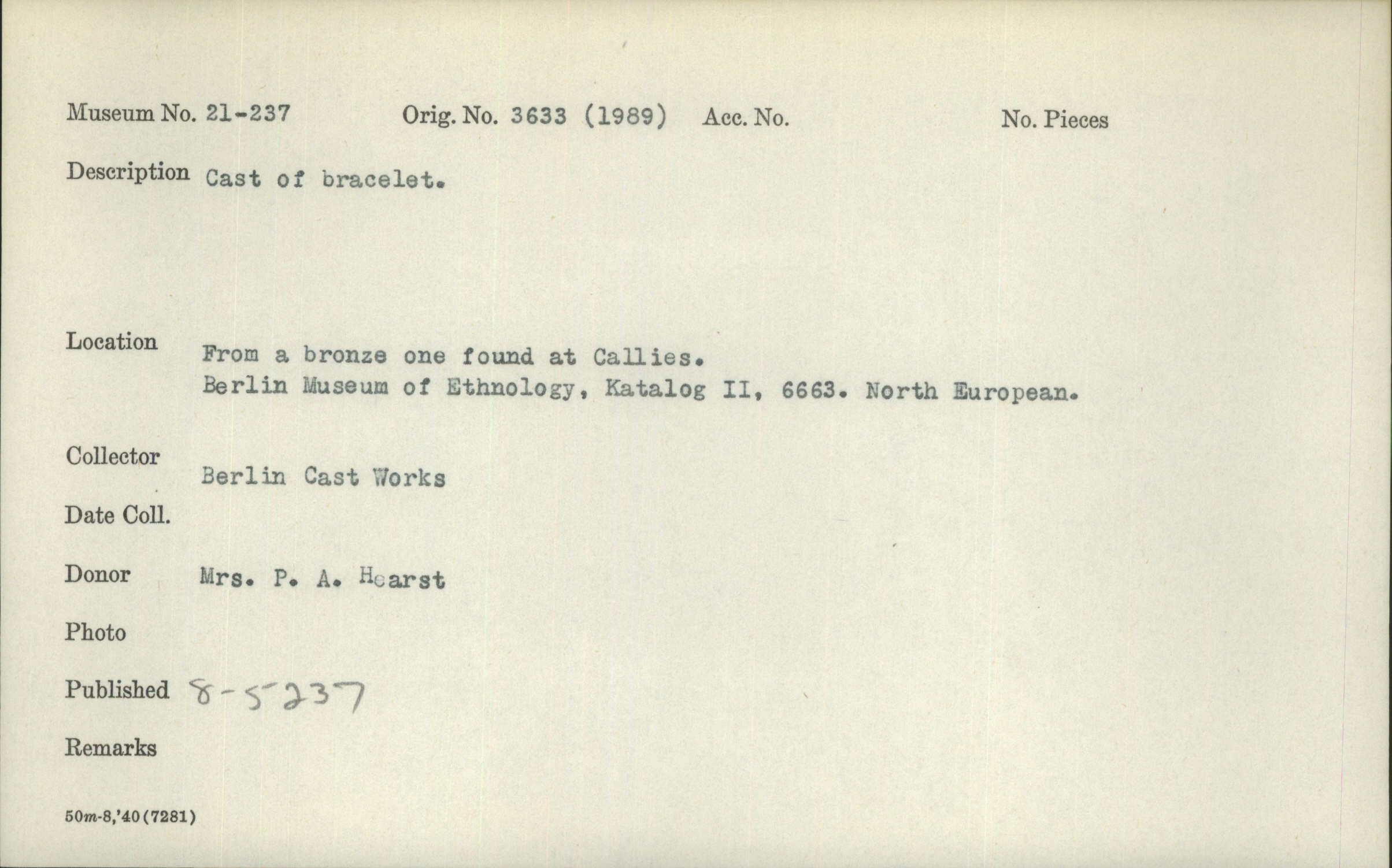 Museum No. 21-237 Orig. No. 3633 (1989) Acc. No. No. Pieces

Description Cast of bracelet.

Location From a bronze one found at Callies. Berlin Museum of Ethnology, Katalog II, 6663. North European.

Collector Berlin Cast Works

Date Coll.

Donor Mrs. P. A. Hearst

Photo

Published 8-5237

Remarks

50m-8,'40(7281)